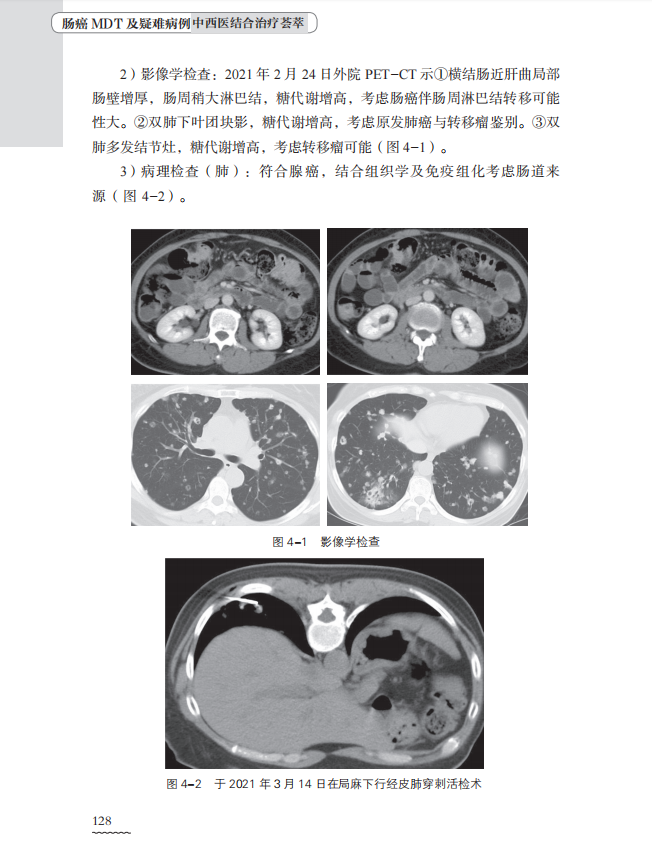 肠癌MDT及疑难病例中西医结合治疗荟萃

2）影像学检查：2021年2月24日外院PET-CT示①横结肠近肝曲局部肠壁增厚，肠周稍大淋巴结，糖代谢增高，考虑肠癌伴肠周淋巴结转移可能性大。②双肺下叶团块影，糖代谢增高，考虑原发肺癌与转移瘤鉴别。③双肺多发结节灶，糖代谢增高，考虑转移瘤可能（图4-1）。

3）病理检查（肺）：符合腺癌，结合组织学及免疫组化考虑肠道来源（图4-2）。

图4-1 影像学检查

图4-2 于2021年3月14日在局麻下行经皮肺穿刺活检术

128